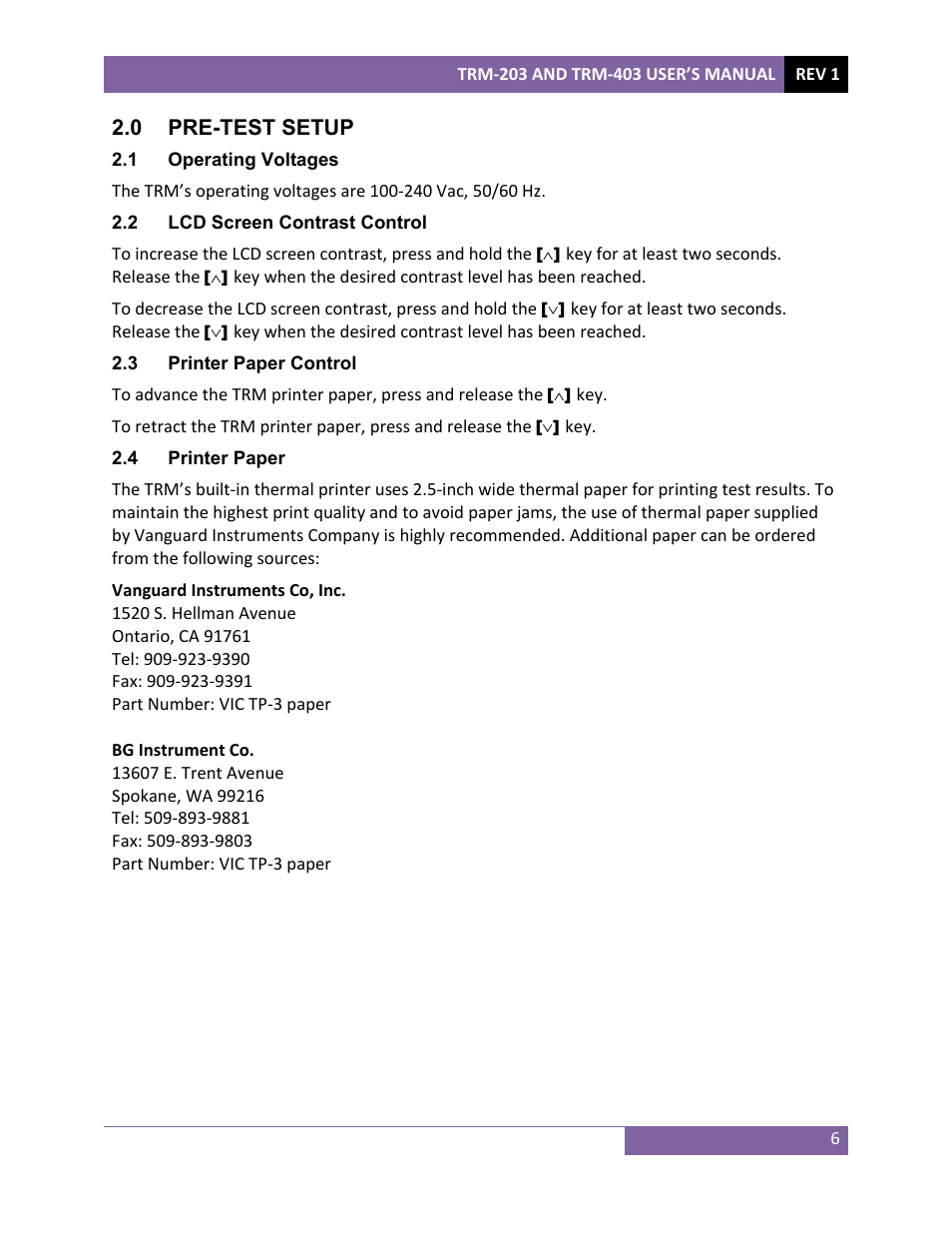 TRM-203 AND TRM-403 USER'S MANUAL REV 1

2.0 PRE-TEST SETUP

2.1 Operating Voltages

The TRM's operating voltages are 100-240 Vac, 50/60 Hz.

2.2 LCD Screen Contrast Control

To increase the LCD screen contrast, press and hold the [∧] key for at least two seconds. Release the [∧] key when the desired contrast level has been reached.

To decrease the LCD screen contrast, press and hold the [∨] key for at least two seconds. Release the [∨] key when the desired contrast level has been reached.

2.3 Printer Paper Control

To advance the TRM printer paper, press and release the [∧] key.

To retract the TRM printer paper, press and release the [∨] key.

2.4 Printer Paper

The TRM's built-in thermal printer uses 2.5-inch wide thermal paper for printing test results. To maintain the highest print quality and to avoid paper jams, the use of thermal paper supplied by Vanguard Instruments Company is highly recommended. Additional paper can be ordered from the following sources:

Vanguard Instruments Co, Inc.
1520 S. Hellman Avenue
Ontario, CA 91761
Tel: 909-923-9390
Fax: 909-923-9391
Part Number: VIC TP-3 paper

BG Instrument Co.
13607 E. Trent Avenue
Spokane, WA 99216
Tel: 509-893-9881
Fax: 509-893-9803
Part Number: VIC TP-3 paper

6